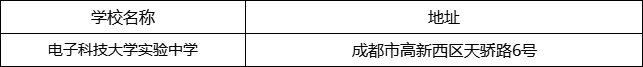 | 学校名称 | 地址 |
|---|---|
| 电子科技大学实验中学 | 成都市高新西区天骄路6号 |